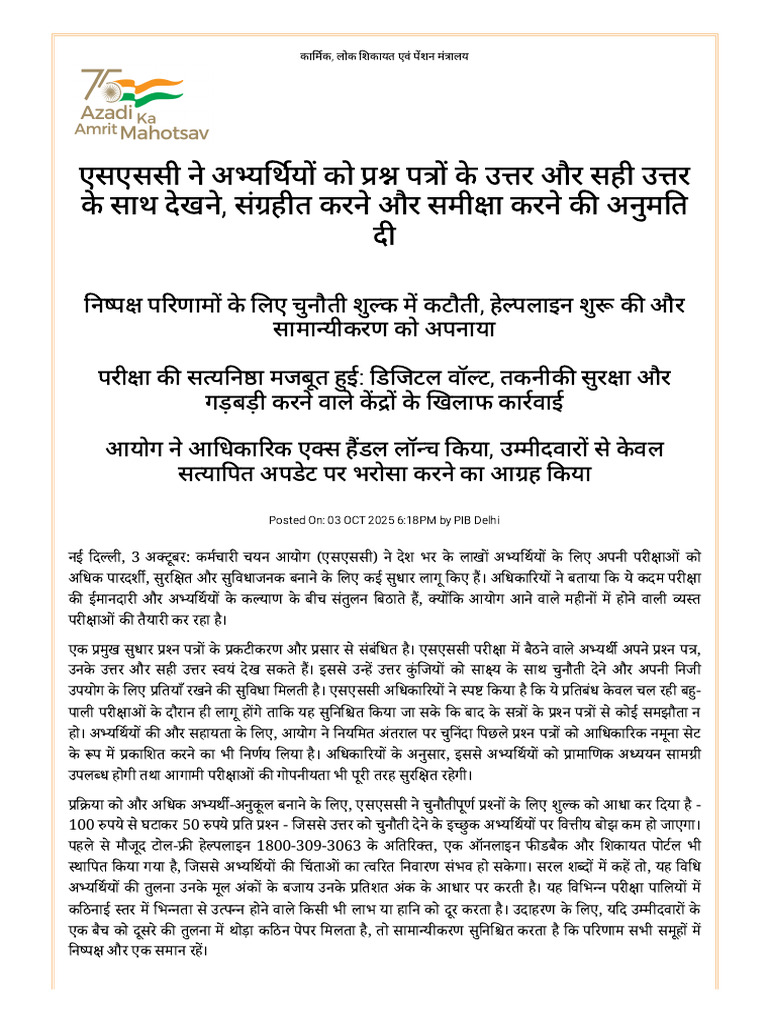 कार्मिक, लोक शिकायत एवं पेंशन मंत्रालय

75 Azadi Ka Amrit Mahotsav

एसएससी ने अभ्यर्थियों को प्रश्न पत्रों के उत्तर और सही उत्तर के साथ देखने, संग्रहीत करने और समीक्षा करने की अनुमति दी

निष्पक्ष परिणामों के लिए चुनौती शुल्क में कटौती, हेल्पलाइन शुरू की और सामान्यीकरण को अपनाया

परीक्षा की सत्यनिष्ठा मजबूत हुई: डिजिटल वॉल्ट, तकनीकी सुरक्षा और गड़बड़ी करने वाले केंद्रों के खिलाफ कार्रवाई

आयोग ने आधिकारिक एक्स हैंडल लॉन्च किया, उम्मीदवारों से केवल सत्यापित अपडेट पर भरोसा करने का आग्रह किया

Posted On: 03 OCT 2025 6:18PM by PIB Delhi

नई दिल्ली, 3 अक्टूबर: कर्मचारी चयन आयोग (एसएससी) ने देश भर के लाखों अभ्यर्थियों के लिए अपनी परीक्षाओं को अधिक पारदर्शी, सुरक्षित और सुविधाजनक बनाने के लिए कई सुधार लागू किए हैं। अधिकारियों ने बताया कि ये कदम परीक्षा की ईमानदारी और अभ्यर्थियों के कल्याण के बीच संतुलन बिठाते हैं, क्योंकि आयोग आने वाले महीनों में होने वाली व्यस्त परीक्षाओं की तैयारी कर रहा है।

एक प्रमुख सुधार प्रश्न पत्रों के प्रकटीकरण और प्रसार से संबंधित है। एसएससी परीक्षा में बैठने वाले अभ्यर्थी अपने प्रश्न पत्र, उनके उत्तर और सही उत्तर स्वयं देख सकते हैं। इससे उन्हें उत्तर कुंजियों को साक्ष्य के साथ चुनौती देने और अपनी निजी उपयोग के लिए प्रतियाँ रखने की सुविधा मिलती है। एसएससी अधिकारियों ने स्पष्ट किया है कि ये प्रतिबंध केवल चल रही बहु-पाली परीक्षाओं के दौरान ही लागू होंगे ताकि यह सुनिश्चित किया जा सके कि बाद के सत्रों के प्रश्न पत्रों से कोई समझौता न हो। अभ्यर्थियों की और सहायता के लिए, आयोग ने नियमित अंतराल पर चुनिंदा पिछले प्रश्न पत्रों को आधिकारिक नमूना सेट के रूप में प्रकाशित करने का भी निर्णय लिया है। अधिकारियों के अनुसार, इससे अभ्यर्थियों को प्रामाणिक अध्ययन सामग्री उपलब्ध होगी तथा आगामी परीक्षाओं की गोपनीयता भी पूरी तरह सुरक्षित रहेगी।

प्रक्रिया को और अधिक अभ्यर्थी-अनुकूल बनाने के लिए, एसएससी ने चुनौतीपूर्ण प्रश्नों के लिए शुल्क को आधा कर दिया है - 100 रुपये से घटाकर 50 रुपये प्रति प्रश्न - जिससे उत्तर को चुनौती देने के इच्छुक अभ्यर्थियों पर वित्तीय बोझ कम हो जाएगा। पहले से मौजूद टोल-फ्री हेल्पलाइन 1800-309-3063 के अतिरिक्त, एक ऑनलाइन फीडबैक और शिकायत पोर्टल भी स्थापित किया गया है, जिससे अभ्यर्थियों की चिंताओं का त्वरित निवारण संभव हो सकेगा। सरल शब्दों में कहें तो, यह विधि अभ्यर्थियों की तुलना उनके मूल अंकों के बजाय उनके प्रतिशत अंक के आधार पर करती है। यह विभिन्न परीक्षा पालियों में कठिनाई स्तर में भिन्नता से उत्पन्न होने वाले किसी भी लाभ या हानि को दूर करता है। उदाहरण के लिए, यदि उम्मीदवारों के एक बैच को दूसरे की तुलना में थोड़ा कठिन पेपर मिलता है, तो सामान्यीकरण सुनिश्चित करता है कि परिणाम सभी समूहों में निष्पक्ष और एक समान रहें।